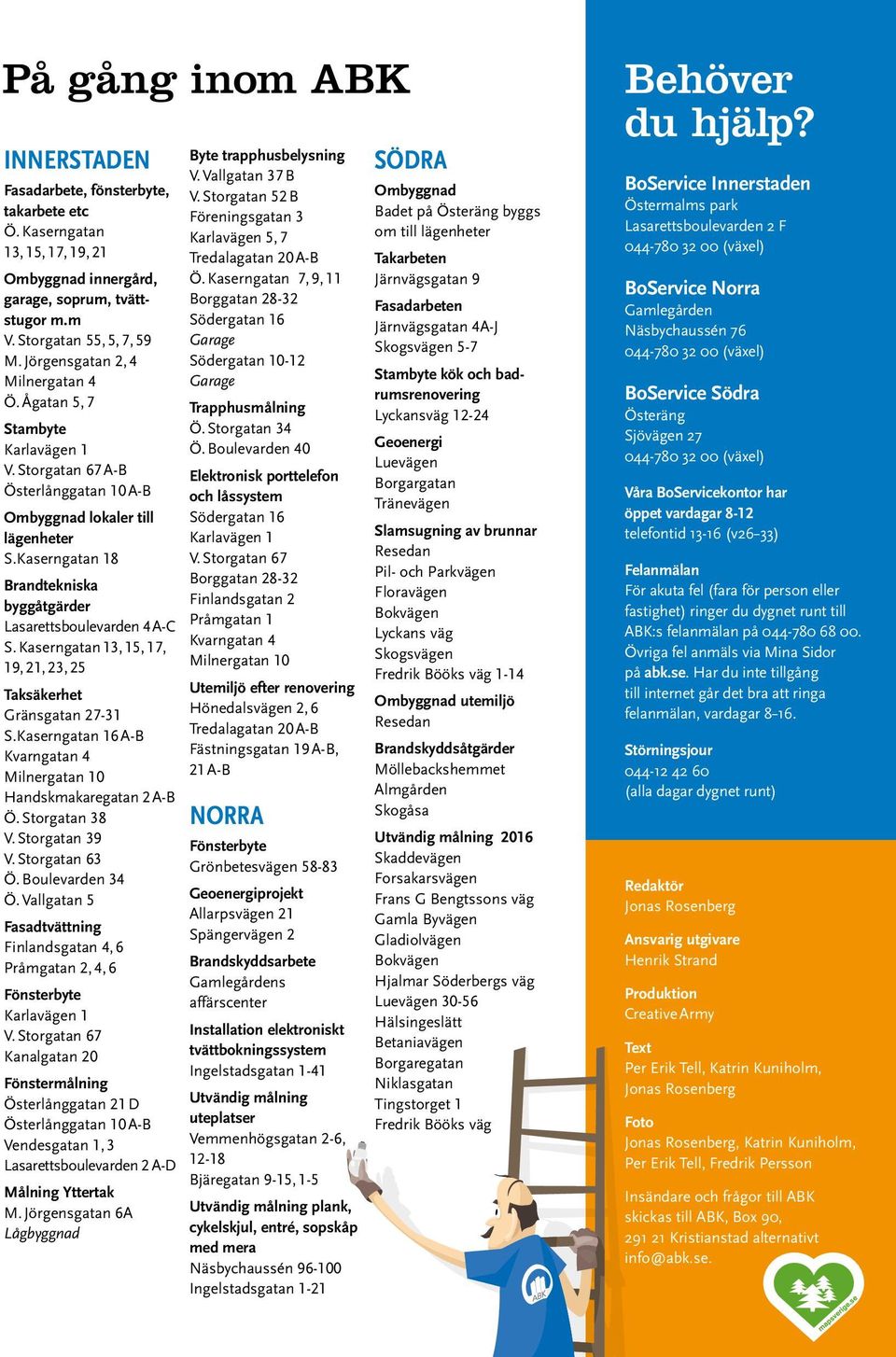 På gång inom ABK

INNERSTADEN

Fasadarbete, fönsterbyte, takarbete etc
Ö. Kaserngatan 13, 15, 17, 19, 21

Ombyggnad innergård, garage, soprum, tvättstugor m.m
V. Storgatan 55, 5, 7, 59
M. Jörgensgatan 2, 4
Milnergatan 4
Ö. Ågatan 5, 7

Stambyte
Karlavägen 1
V. Storgatan 67 A-B
Österlånggatan 10 A-B

Ombyggnad lokaler till lägenheter
S.Kaserngatan 18

Brandtekniska byggåtgärder
Lasarettsboulevarden 4 A-C
S. Kaserngatan 13, 15, 17, 19, 21, 23, 25

Taksäkerhet
Gränsgatan 27-31
S.Kaserngatan 16 A-B
Kvarngatan 4
Milnergatan 10
Handskmakaregatan 2 A-B
Ö. Storgatan 38
V. Storgatan 39
V. Storgatan 63
Ö. Boulevarden 34
Ö. Vallgatan 5

Fasadtvättning
Finlandsgatan 4, 6
Pråmgatan 2, 4, 6

Fönsterbyte
Karlavägen 1
V. Storgatan 67
Kanalgatan 20

Fönstermålning
Österlånggatan 21 D
Österlånggatan 10 A-B
Vendesgatan 1, 3
Lasarettsboulevarden 2 A-D

Målning Yttertak
M. Jörgensgatan 6A
Lågbyggnad

Byte trapphusbelysning
V. Vallgatan 37 B
V. Storgatan 52 B
Föreningsgatan 3
Karlavägen 5, 7
Tredalagatan 20 A-B
Ö. Kaserngatan 7, 9, 11
Borggatan 28-32
Södergatan 16
Garage
Södergatan 10-12
Garage

Trapphusmålning
Ö. Storgatan 34
Ö. Boulevarden 40

Elektronisk porttelefon och låssystem
Södergatan 16
Karlavägen 1
V. Storgatan 67
Borggatan 28-32
Finlandsgatan 2
Pråmgatan 1
Kvarngatan 4
Milnergatan 10

Utemiljö efter renovering
Hönedalsvägen 2, 6
Tredalagatan 20 A-B
Fästningsgatan 19 A-B, 21 A-B

NORRA

Fönsterbyte
Grönbetesvägen 58-83

Geoenergiprojekt
Allarpsvägen 21
Spängervägen 2

Brandskyddsarbete
Gamlegårdens affärscenter

Installation elektroniskt tvättbokningssystem
Ingelstadsgatan 1-41

Utvändig målning uteplatser
Vemmenhögsgatan 2-6, 12-18
Bjäregatan 9-15, 1-5

Utvändig målning plank, cykelskjul, entré, sopskåp med mera
Näsbychaussén 96-100
Ingelstadsgatan 1-21

SÖDRA

Ombyggnad
Badet på Österäng byggs om till lägenheter

Takarbeten
Järnvägsgatan 9

Fasadarbeten
Järnvägsgatan 4A-J
Skogsvägen 5-7

Stambyte kök och badrumsrenovering
Lyckansväg 12-24

Geoenergi
Luevägen
Borgargatan
Tränevägen

Slamsugning av brunnar
Resedan
Pil- och Parkvägen
Floravägen
Bokvägen
Lyckans väg
Skogsvägen
Fredrik Bööks väg 1-14

Ombyggnad utemiljö
Resedan

Brandskyddsåtgärder
Möllebackshemmet
Almgården
Skogåsa

Utvändig målning 2016
Skaddevägen
Forsakarsvägen
Frans G Bengtssons väg
Gamla Byvägen
Gladiolvägen
Bokvägen
Hjalmar Söderbergs väg
Luevägen 30-56
Hälsingeslätt
Betaniavägen
Borgaregatan
Niklasgatan
Tingstorget 1
Fredrik Bööks väg

Behöver du hjälp?

BoService Innerstaden
Östermalms park
Lasarettsboulevarden 2 F
044-780 32 00 (växel)

BoService Norra
Gamlegården
Näsbychaussén 76
044-780 32 00 (växel)

BoService Södra
Österäng
Sjövägen 27
044-780 32 00 (växel)

Våra BoServicekontor har öppet vardagar 8-12
telefontid 13-16 (v26–33)

Felanmälan
För akuta fel (fara för person eller fastighet) ringer du dygnet runt till ABK:s felanmälan på 044-780 68 00. Övriga fel anmäls via Mina Sidor på abk.se. Har du inte tillgång till internet går det bra att ringa felanmälan, vardagar 8–16.

Störningsjour
044-12 42 60
(alla dagar dygnet runt)

Redaktör
Jonas Rosenberg

Ansvarig utgivare
Henrik Strand

Produktion
Creative Army

Text
Per Erik Tell, Katrin Kuniholm, Jonas Rosenberg

Foto
Jonas Rosenberg, Katrin Kuniholm, Per Erik Tell, Fredrik Persson

Insändare och frågor till ABK skickas till ABK, Box 90, 291 21 Kristianstad alternativt info@abk.se.

ABK

mapsverige.se